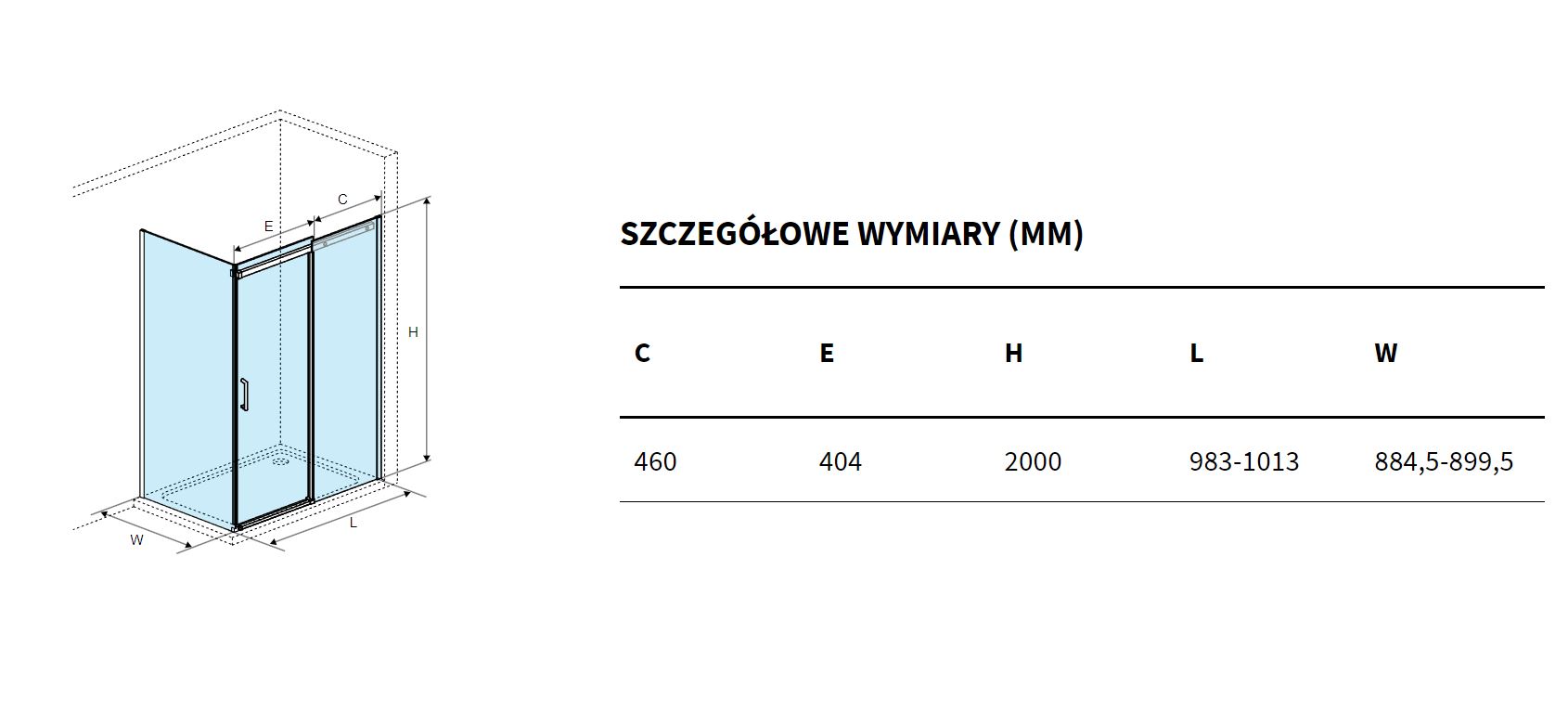 C
E
H
W
L

SZCZEGÓŁOWE WYMIARY (MM)

| C | E | H | L | W |
|---|---|---|---|---|
| 460 | 404 | 2000 | 983-1013 | 884,5-899,5 |